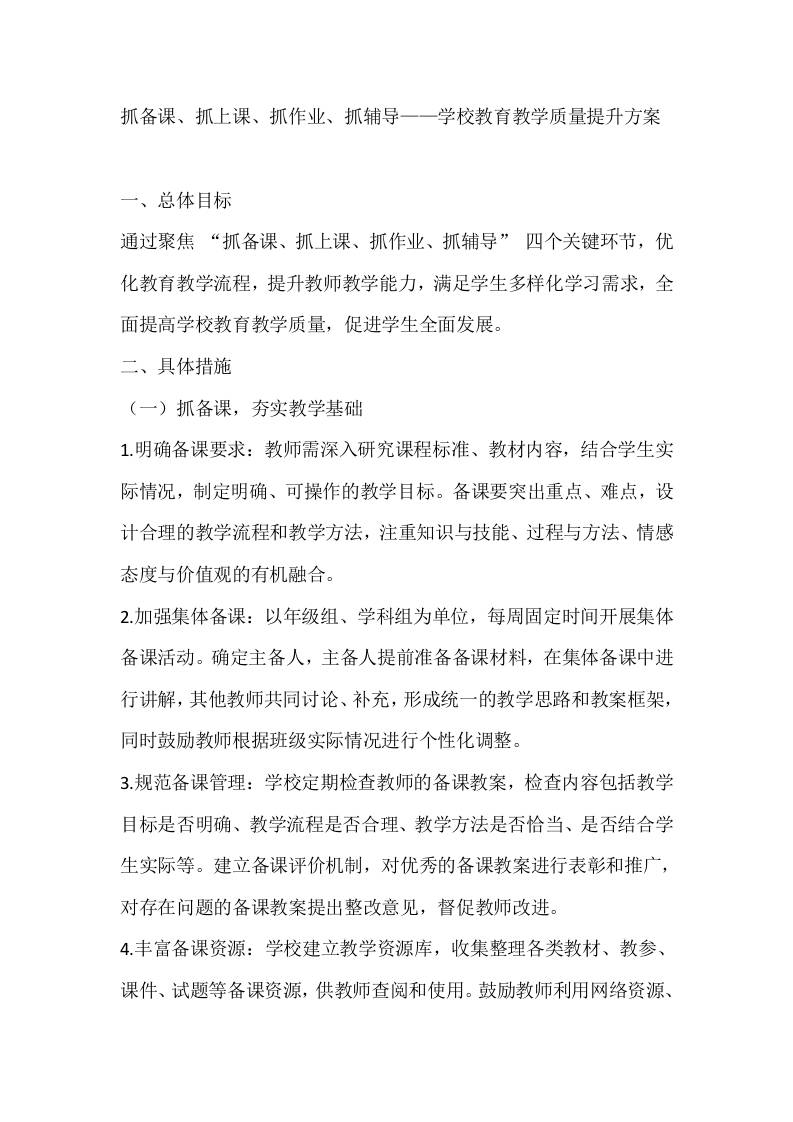 抓备课、抓上课、抓作业、抓辅导——学校教育教学质量提升方案

一、总体目标

通过聚焦 “抓备课、抓上课、抓作业、抓辅导” 四个关键环节，优化教育教学流程，提升教师教学能力，满足学生多样化学习需求，全面提高学校教育教学质量，促进学生全面发展。

二、具体措施

（一）抓备课，夯实教学基础

1.明确备课要求：教师需深入研究课程标准、教材内容，结合学生实际情况，制定明确、可操作的教学目标。备课要突出重点、难点，设计合理的教学流程和教学方法，注重知识与技能、过程与方法、情感态度与价值观的有机融合。

2.加强集体备课：以年级组、学科组为单位，每周固定时间开展集体备课活动。确定主备人，主备人提前准备备课材料，在集体备课中进行讲解，其他教师共同讨论、补充，形成统一的教学思路和教案框架，同时鼓励教师根据班级实际情况进行个性化调整。

3.规范备课管理：学校定期检查教师的备课教案，检查内容包括教学目标是否明确、教学流程是否合理、教学方法是否恰当、是否结合学生实际等。建立备课评价机制，对优秀的备课教案进行表彰和推广，对存在问题的备课教案提出整改意见，督促教师改进。

4.丰富备课资源：学校建立教学资源库，收集整理各类教材、教参、课件、试题等备课资源，供教师查阅和使用。鼓励教师利用网络资源、